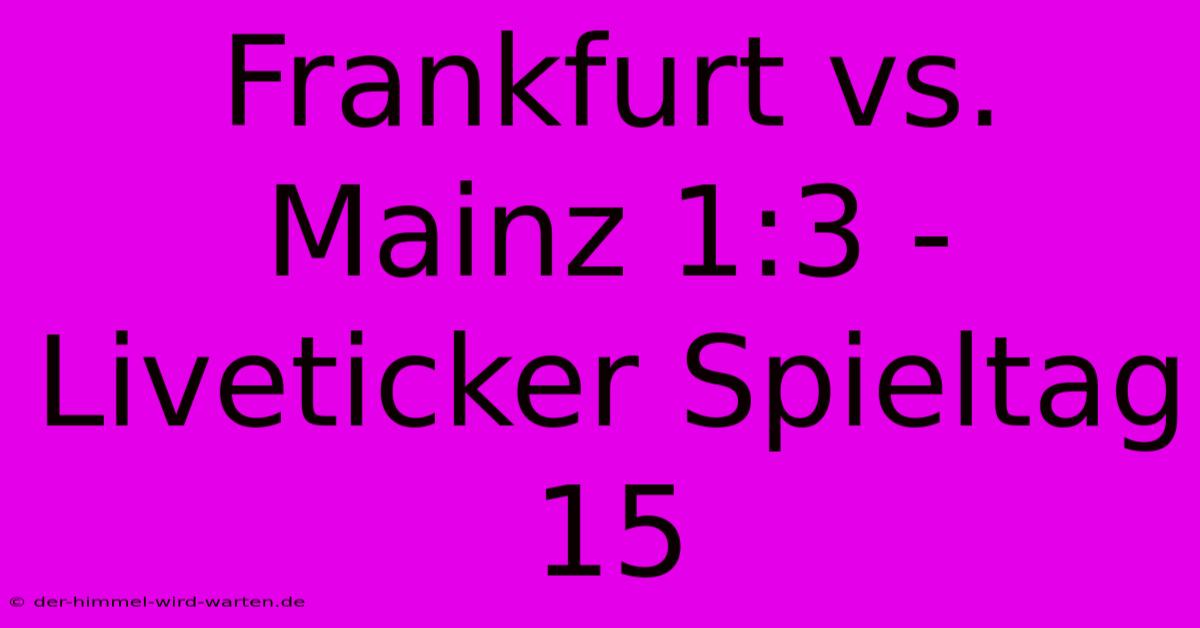 Frankfurt vs. Mainz 1:3 - Liveticker Spieltag 15

© der-himmel-wird-warten.de